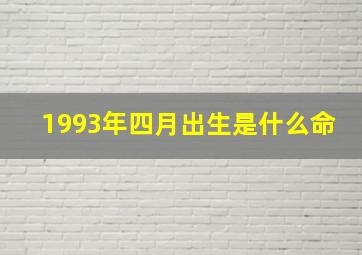 1993年四月出生是什么命